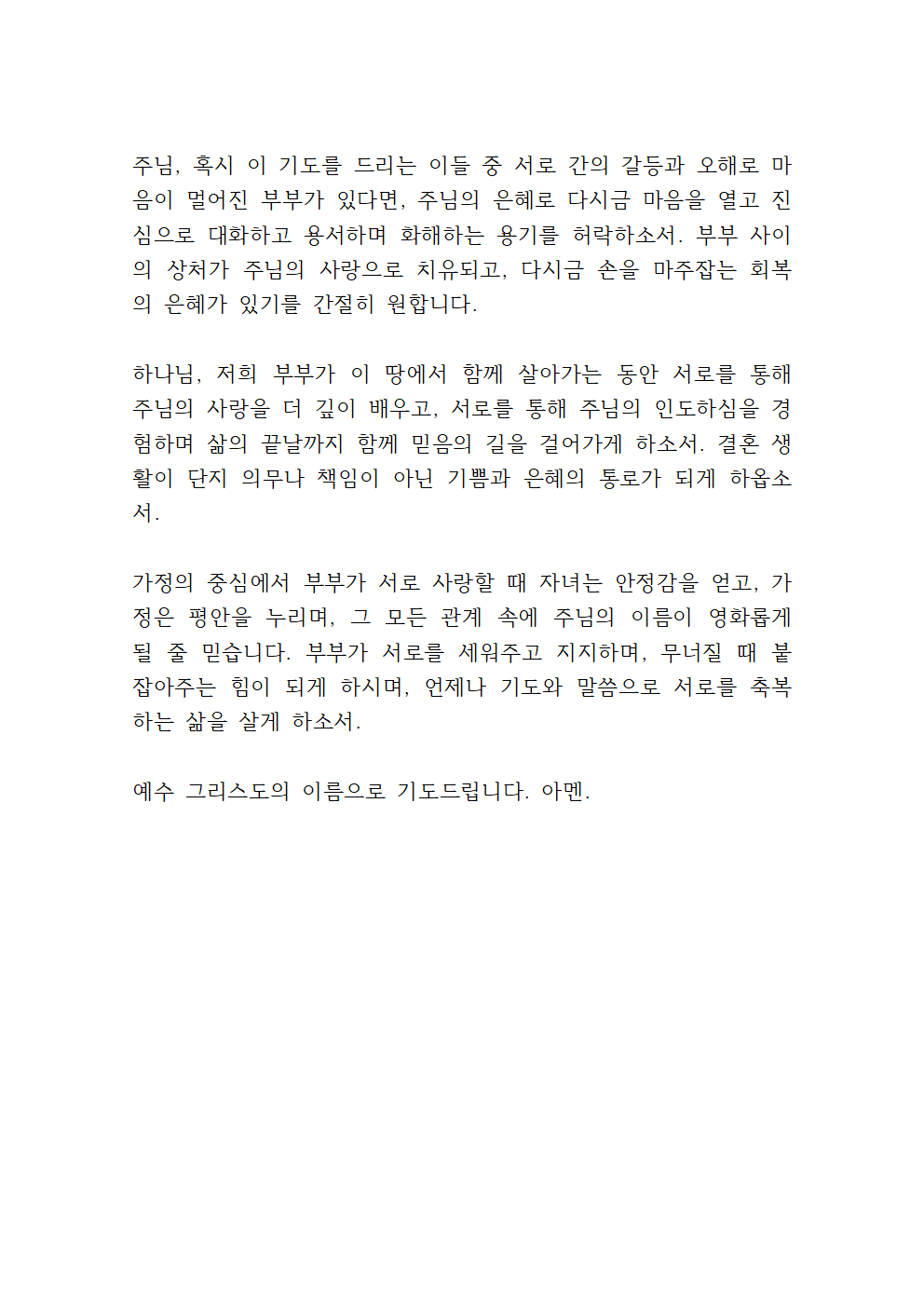 주님, 혹시 이 기도를 드리는 이들 중 서로 간의 갈등과 오해로 마음이 멀어진 부부가 있다면, 주님의 은혜로 다시금 마음을 열고 진심으로 대화하고 용서하며 화해하는 용기를 허락하소서. 부부 사이의 상처가 주님의 사랑으로 치유되고, 다시금 손을 마주잡는 회복의 은혜가 있기를 간절히 원합니다.

하나님, 저희 부부가 이 땅에서 함께 살아가는 동안 서로를 통해 주님의 사랑을 더 깊이 배우고, 서로를 통해 주님의 인도하심을 경험하며 삶의 끝날까지 함께 믿음의 길을 걸어가게 하소서. 결혼 생활이 단지 의무나 책임이 아닌 기쁨과 은혜의 통로가 되게 하옵소서.

가정의 중심에서 부부가 서로 사랑할 때 자녀는 안정감을 얻고, 가정은 평안을 누리며, 그 모든 관계 속에 주님의 이름이 영화롭게 될 줄 믿습니다. 부부가 서로를 세워주고 지지하며, 무너질 때 붙잡아주는 힘이 되게 하시며, 언제나 기도와 말씀으로 서로를 축복하는 삶을 살게 하소서.

예수 그리스도의 이름으로 기도드립니다. 아멘.